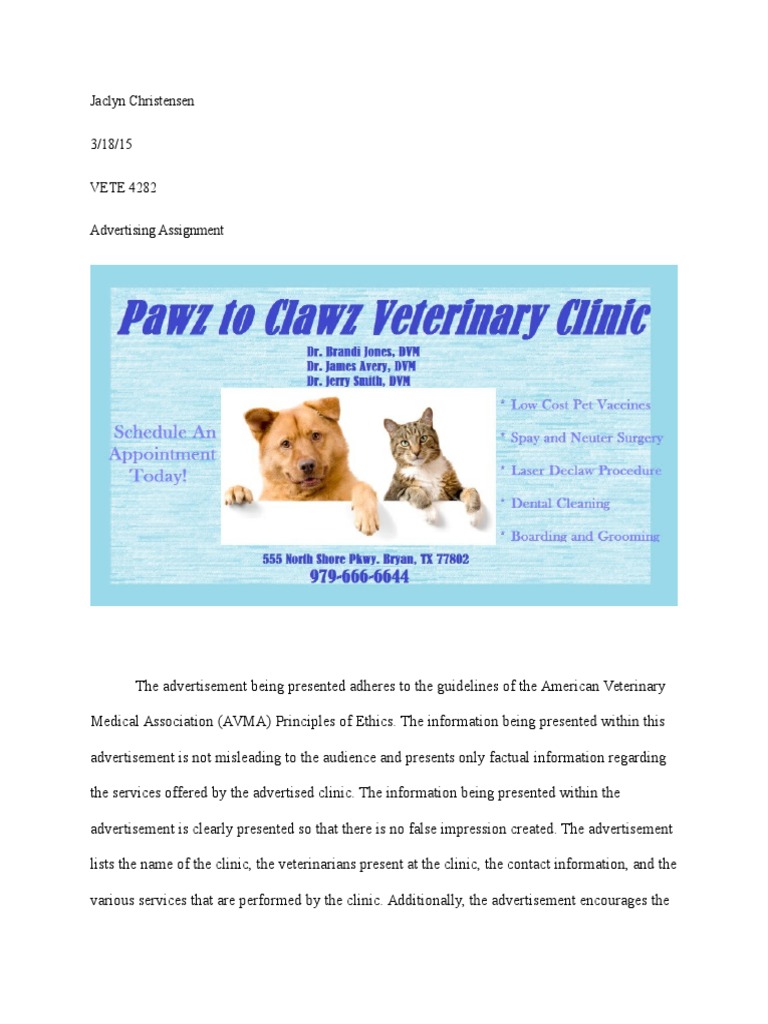 Jaclyn Christensen

3/18/15

VETE 4282

Advertising Assignment

Pawz to Clawz Veterinary Clinic

Dr. Brandi Jones, DVM
Dr. James Avery, DVM
Dr. Jerry Smith, DVM

Schedule An Appointment Today!

* Low Cost Pet Vaccines
* Spay and Neuter Surgery
* Laser Declaw Procedure
* Dental Cleaning
* Boarding and Grooming

555 North Shore Pkwy. Bryan, TX 77802
979-666-6644

The advertisement being presented adheres to the guidelines of the American Veterinary Medical Association (AVMA) Principles of Ethics. The information being presented within this advertisement is not misleading to the audience and presents only factual information regarding the services offered by the advertised clinic. The information being presented within the advertisement is clearly presented so that there is no false impression created. The advertisement lists the name of the clinic, the veterinarians present at the clinic, the contact information, and the various services that are performed by the clinic. Additionally, the advertisement encourages the